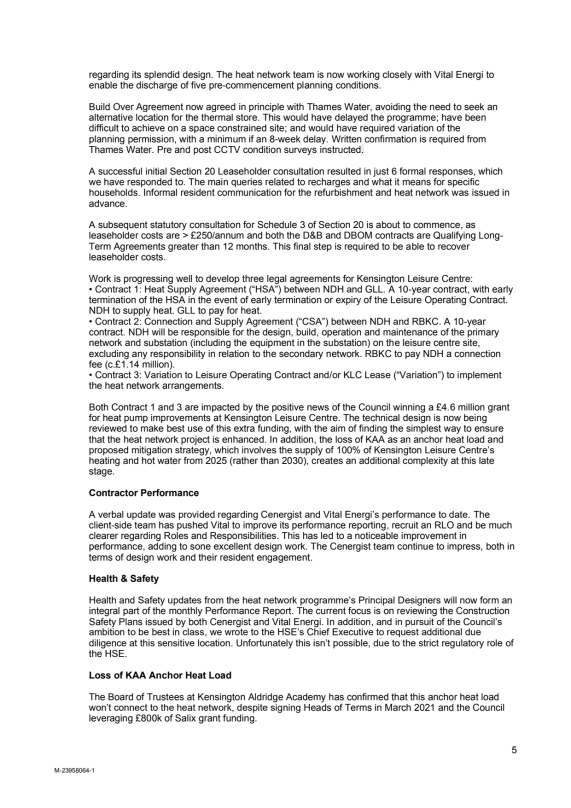 regarding its splendid design. The heat network team is now working closely with Vital Energi to enable the discharge of five pre-commencement planning conditions.

Build Over Agreement now agreed in principle with Thames Water, avoiding the need to seek an alternative location for the thermal store. This would have delayed the programme; have been difficult to achieve on a space constrained site; and would have required variation of the planning permission, with a minimum if an 8-week delay. Written confirmation is required from Thames Water. Pre and post CCTV condition surveys instructed.

A successful initial Section 20 Leaseholder consultation resulted in just 6 formal responses, which we have responded to. The main queries related to recharges and what it means for specific households. Informal resident communication for the refurbishment and heat network was issued in advance.

A subsequent statutory consultation for Schedule 3 of Section 20 is about to commence, as leaseholder costs are > £250/annum and both the D&B and DBOM contracts are Qualifying Long-Term Agreements greater than 12 months. This final step is required to be able to recover leaseholder costs.

Work is progressing well to develop three legal agreements for Kensington Leisure Centre:
• Contract 1: Heat Supply Agreement ("HSA") between NDH and GLL. A 10-year contract, with early termination of the HSA in the event of early termination or expiry of the Leisure Operating Contract. NDH to supply heat. GLL to pay for heat.
• Contract 2: Connection and Supply Agreement ("CSA") between NDH and RBKC. A 10-year contract. NDH will be responsible for the design, build, operation and maintenance of the primary network and substation (including the equipment in the substation) on the leisure centre site, excluding any responsibility in relation to the secondary network. RBKC to pay NDH a connection fee (c.£1.14 million).
• Contract 3: Variation to Leisure Operating Contract and/or KLC Lease ("Variation") to implement the heat network arrangements.

Both Contract 1 and 3 are impacted by the positive news of the Council winning a £4.6 million grant for heat pump improvements at Kensington Leisure Centre. The technical design is now being reviewed to make best use of this extra funding, with the aim of finding the simplest way to ensure that the heat network project is enhanced. In addition, the loss of KAA as an anchor heat load and proposed mitigation strategy, which involves the supply of 100% of Kensington Leisure Centre's heating and hot water from 2025 (rather than 2030), creates an additional complexity at this late stage.

Contractor Performance

A verbal update was provided regarding Cenergist and Vital Energi's performance to date. The client-side team has pushed Vital to improve its performance reporting, recruit an RLO and be much clearer regarding Roles and Responsibilities. This has led to a noticeable improvement in performance, adding to sone excellent design work. The Cenergist team continue to impress, both in terms of design work and their resident engagement.

Health & Safety

Health and Safety updates from the heat network programme's Principal Designers will now form an integral part of the monthly Performance Report. The current focus is on reviewing the Construction Safety Plans issued by both Cenergist and Vital Energi. In addition, and in pursuit of the Council's ambition to be best in class, we wrote to the HSE's Chief Executive to request additional due diligence at this sensitive location. Unfortunately this isn't possible, due to the strict regulatory role of the HSE.

Loss of KAA Anchor Heat Load

The Board of Trustees at Kensington Aldridge Academy has confirmed that this anchor heat load won't connect to the heat network, despite signing Heads of Terms in March 2021 and the Council leveraging £800k of Salix grant funding.

5

M-23958064-1